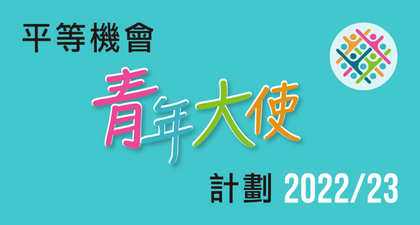 平等機會

青年大使

計劃 2022/23